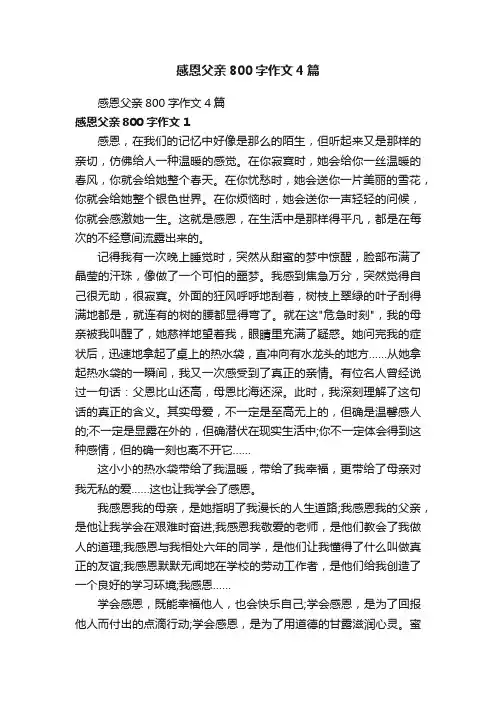 感恩父亲 800 字作文 4 篇

感恩父亲 800 字作文 4 篇

感恩父亲 800 字作文 1

感恩，在我们的记忆中好像是那么的陌生，但听起来又是那样的亲切，仿佛给人一种温暖的感觉。在你寂寞时，她会给你一丝温暖的春风，你就会给她整个春天。在你忧愁时，她会送你一片美丽的雪花，你就会给她整个银色世界。在你烦恼时，她会送你一声轻轻的问候，你就会感激她一生。这就是感恩，在生活中是那样得平凡，都是在每次的不经意间流露出来的。

记得我有一次晚上睡觉时，突然从甜蜜的梦中惊醒，脸部布满了晶莹的汗珠，像做了一个可怕的噩梦。我感到焦急万分，突然觉得自己很无助，很寂寞。外面的狂风呼呼地刮着，树枝上翠绿的叶子刮得满地都是，就连有的树的腰都显得弯了。就在这"危急时刻"，我的母亲被我叫醒了，她慈祥地望着我，眼睛里充满了疑惑。她问完我的症状后，迅速地拿起了桌上的热水袋，直冲向有水龙头的地方……从她拿起热水袋的一瞬间，我又一次感受到了真正的亲情。有位名人曾经说过一句话：父恩比山还高，母恩比海还深。此时，我深刻理解了这句话的真正的含义。其实母爱，不一定是至高无上的，但确是温馨感人的;不一定是显露在外的，但确潜伏在现实生活中;你不一定体会得到这种感情，但的确一刻也离不开它……

这小小的热水袋带给了我温暖，带给了我幸福，更带给了母亲对我无私的爱……这也让我学会了感恩。

我感恩我的母亲，是她指明了我漫长的人生道路;我感恩我的父亲，是他让我学会在艰难时奋进;我感恩我敬爱的老师，是他们教会了我做人的道理;我感恩与我相处六年的同学，是他们让我懂得了什么叫做真正的友谊;我感恩默默无闻地在学校的劳动工作者，是他们给我创造了一个良好的学习环境;我感恩……

学会感恩，既能幸福他人，也会快乐自己;学会感恩，是为了回报他人而付出的点滴行动;学会感恩，是为了用道德的甘露滋润心灵。蜜